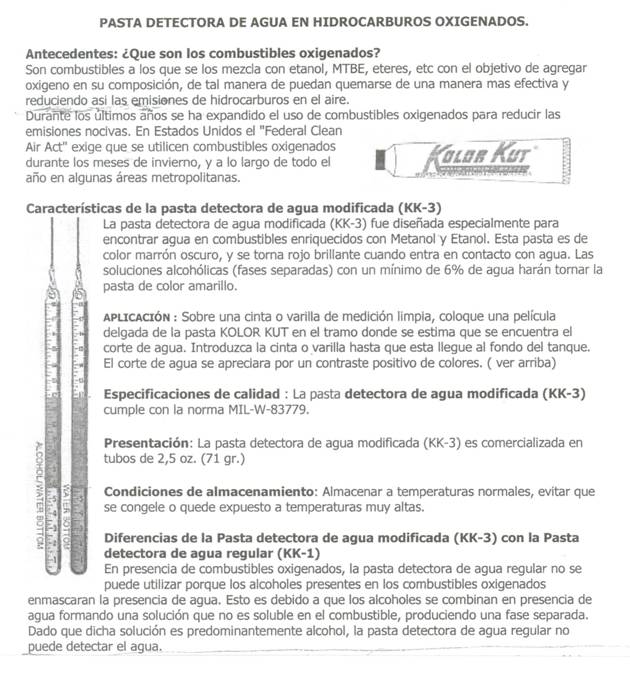 PASTA DETECTORA DE AGUA EN HIDROCARBUROS OXIGENADOS.

Antecedentes: ¿Que son los combustibles oxigenados?
Son combustibles a los que se los mezcla con etanol, MTBE, eteres, etc con el objetivo de agregar oxigeno en su composición, de tal manera de puedan quemarse de una manera mas efectiva y reduciendo asi las emisiones de hidrocarburos en el aire.
Durante los últimos años se ha expandido el uso de combustibles oxigenados para reducir las emisiones nocivas. En Estados Unidos el "Federal Clean Air Act" exige que se utilicen combustibles oxigenados durante los meses de invierno, y a lo largo de todo el año en algunas áreas metropolitanas.

KOLOR KUT

Características de la pasta detectora de agua modificada (KK-3)
La pasta detectora de agua modificada (KK-3) fue diseñada especialmente para encontrar agua en combustibles enriquecidos con Metanol y Etanol. Esta pasta es de color marrón oscuro, y se torna rojo brillante cuando entra en contacto con agua. Las soluciones alcohólicas (fases separadas) con un mínimo de 6% de agua harán tornar la pasta de color amarillo.

APLICACIÓN : Sobre una cinta o varilla de medición limpia, coloque una película delgada de la pasta KOLOR KUT en el tramo donde se estima que se encuentra el corte de agua. Introduzca la cinta o varilla hasta que esta llegue al fondo del tanque. El corte de agua se apreciara por un contraste positivo de colores. ( ver arriba)

Especificaciones de calidad : La pasta detectora de agua modificada (KK-3) cumple con la norma MIL-W-83779.

Presentación: La pasta detectora de agua modificada (KK-3) es comercializada en tubos de 2,5 oz. (71 gr.)

Condiciones de almacenamiento: Almacenar a temperaturas normales, evitar que se congele o quede expuesto a temperaturas muy altas.

Diferencias de la Pasta detectora de agua modificada (KK-3) con la Pasta detectora de agua regular (KK-1)
En presencia de combustibles oxigenados, la pasta detectora de agua regular no se puede utilizar porque los alcoholes presentes en los combustibles oxigenados enmascaran la presencia de agua. Esto es debido a que los alcoholes se combinan en presencia de agua formando una solución que no es soluble en el combustible, produciendo una fase separada. Dado que dicha solución es predominantemente alcohol, la pasta detectora de agua regular no puede detectar el agua.

ALCOHOL/WATER BOTTOM
WATER BOTTOM